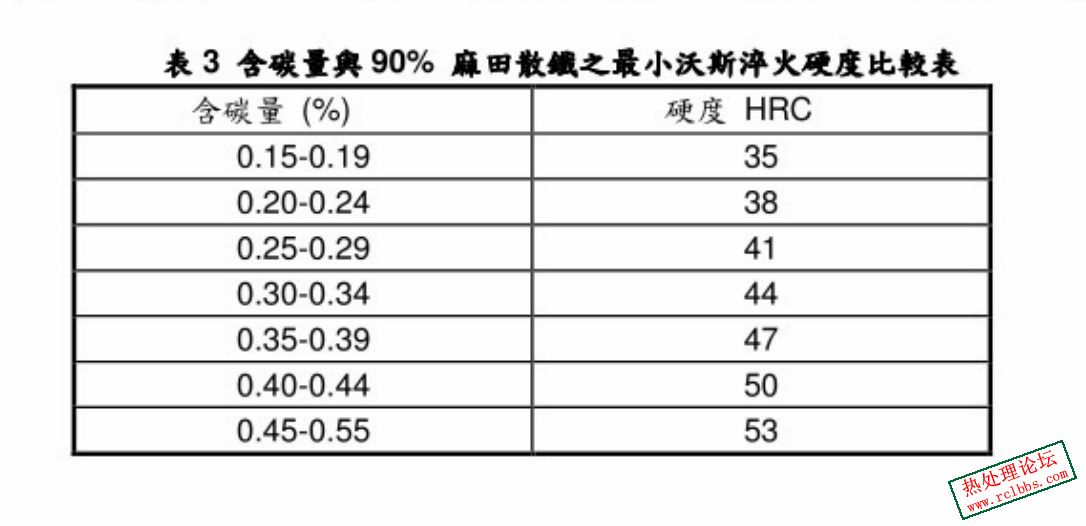 表 3 含碳量與 90% 麻田散鐵之最小沃斯淬火硬度比較表

| 含碳量 (%) | 硬度 HRC |
|---|---|
| 0.15-0.19 | 35 |
| 0.20-0.24 | 38 |
| 0.25-0.29 | 41 |
| 0.30-0.34 | 44 |
| 0.35-0.39 | 47 |
| 0.40-0.44 | 50 |
| 0.45-0.55 | 53 |

热处理论坛
www.rclbbs.com